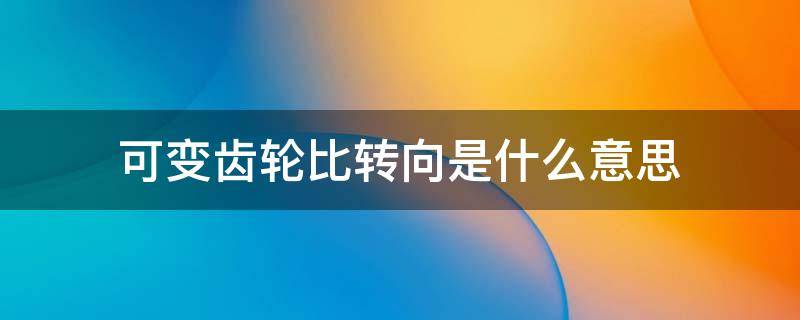 可变齿轮比转向是什么意思